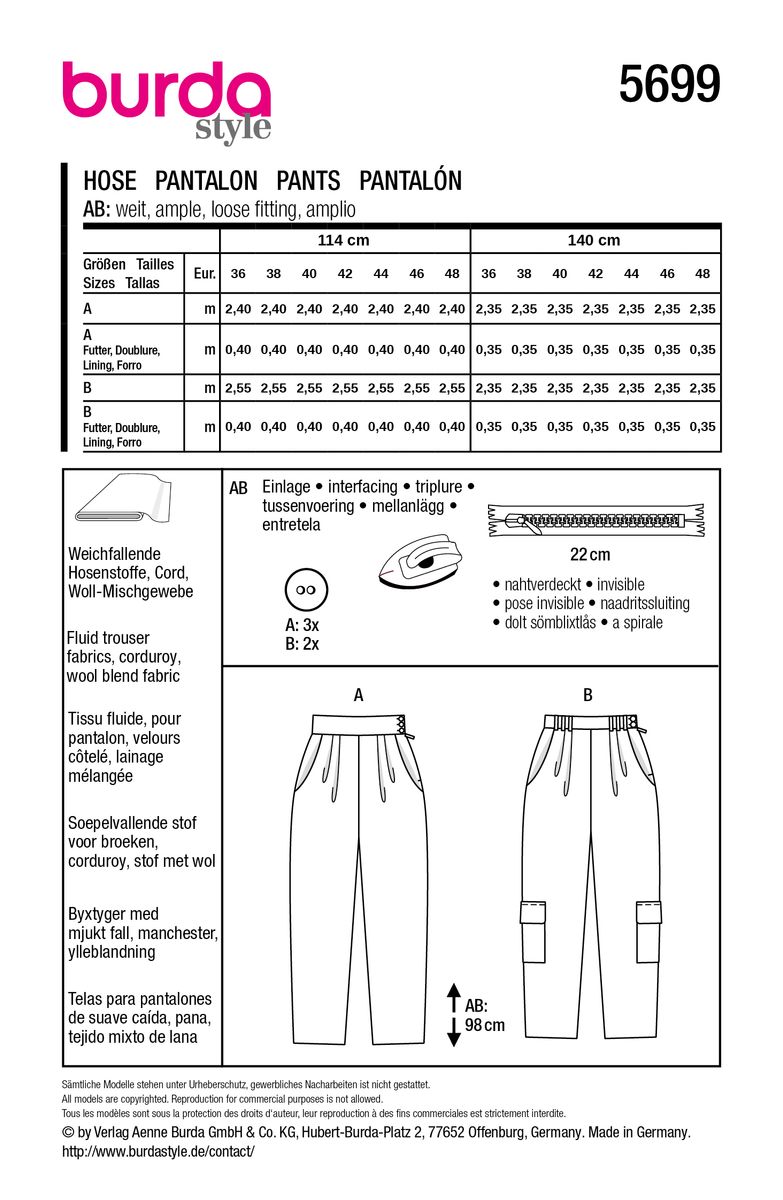 burda style

5699

HOSE PANTALON PANTS PANTALÓN
AB: weit, ample, loose fitting, amplio

| | | 114 cm | | | | | | | 140 cm | | | | | | |
|---|---|---|---|---|---|---|---|---|---|---|---|---|---|---|---|
| Größen Tailles Sizes Tallas | Eur. | 36 | 38 | 40 | 42 | 44 | 46 | 48 | 36 | 38 | 40 | 42 | 44 | 46 | 48 |
| A | m | 2,40 | 2,40 | 2,40 | 2,40 | 2,40 | 2,40 | 2,40 | 2,35 | 2,35 | 2,35 | 2,35 | 2,35 | 2,35 | 2,35 |
| A Futter, Doublure, Lining, Forro | m | 0,40 | 0,40 | 0,40 | 0,40 | 0,40 | 0,40 | 0,40 | 0,35 | 0,35 | 0,35 | 0,35 | 0,35 | 0,35 | 0,35 |
| B | m | 2,55 | 2,55 | 2,55 | 2,55 | 2,55 | 2,55 | 2,55 | 2,35 | 2,35 | 2,35 | 2,35 | 2,35 | 2,35 | 2,35 |
| B Futter, Doublure, Lining, Forro | m | 0,40 | 0,40 | 0,40 | 0,40 | 0,40 | 0,40 | 0,40 | 0,35 | 0,35 | 0,35 | 0,35 | 0,35 | 0,35 | 0,35 |

Weichfallende Hosenstoffe, Cord, Woll-Mischgewebe

Fluid trouser fabrics, corduroy, wool blend fabric

Tissu fluide, pour pantalon, velours côtelé, lainage mélangée

Soepelvallende stof voor broeken, corduroy, stof met wol

Byxtyger med mjukt fall, manchester, ylleblandning

Telas para pantalones de suave caída, pana, tejido mixto de lana

AB Einlage • interfacing • triplure • tussenvoering • mellanlägg • entretela

A: 3x
B: 2x

22 cm
• nahtverdeckt • invisible
• pose invisible • naadritssluiting
• dolt sömblixtlås • a spirale

A

B

AB:
98 cm

Sämtliche Modelle stehen unter Urheberschutz, gewerbliches Nacharbeiten ist nicht gestattet.
All models are copyrighted. Reproduction for commercial purposes is not allowed.
Tous les modèles sont sous la protection des droits d'auteur, leur reproduction à des fins commerciales est strictement interdite.
© by Verlag Aenne Burda GmbH & Co. KG, Hubert-Burda-Platz 2, 77652 Offenburg, Germany. Made in Germany.
http://www.burdastyle.de/contact/